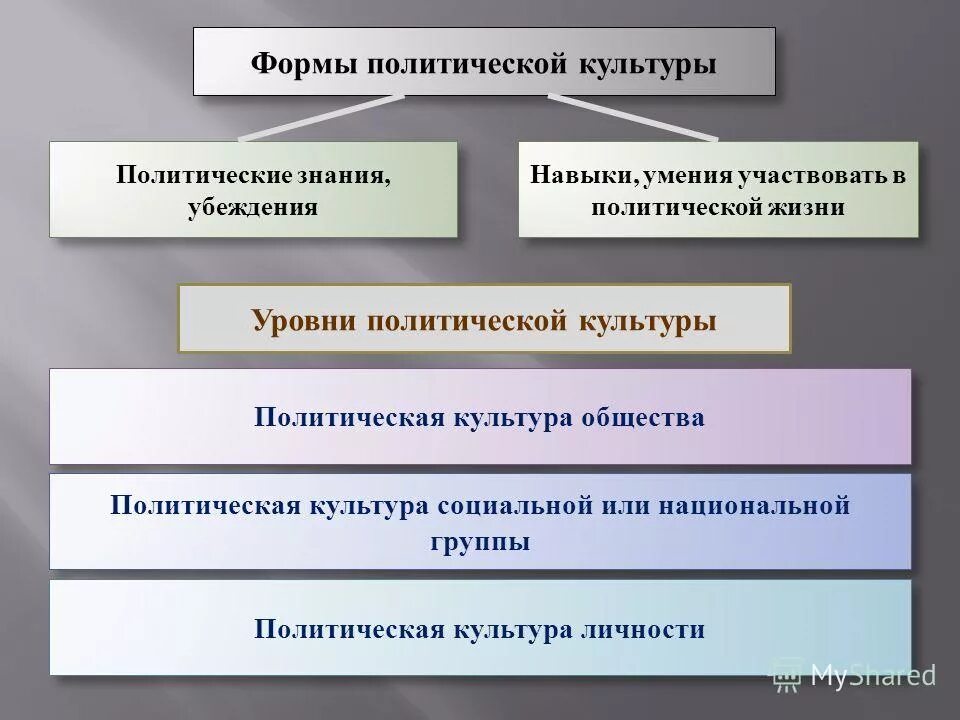 Формы политической культуры

Политические знания, убеждения

Навыки, умения участвовать в политической жизни

Уровни политической культуры

Политическая культура общества

Политическая культура социальной или национальной группы

Политическая культура личности

MyShared